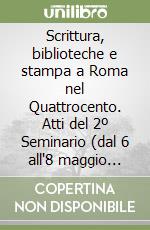 unilibro

Scrittura, biblioteche e stampa a Roma nel Quattrocento. Atti del 2º Seminario (dal 6 all'8 maggio...

COPERTINA NON DISPONIBILE